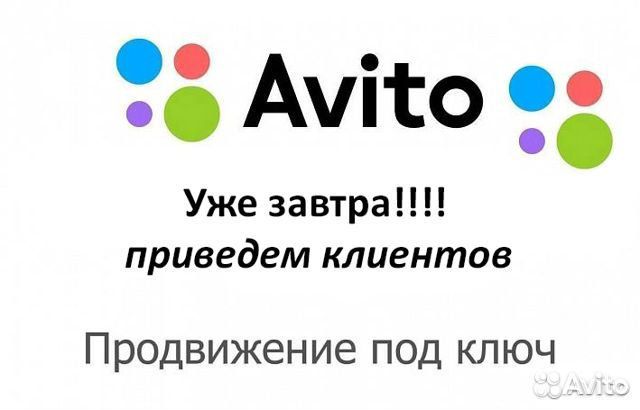 Avito

Уже завтра!!!!
приведем клиентов

Продвижение под ключ

Avito